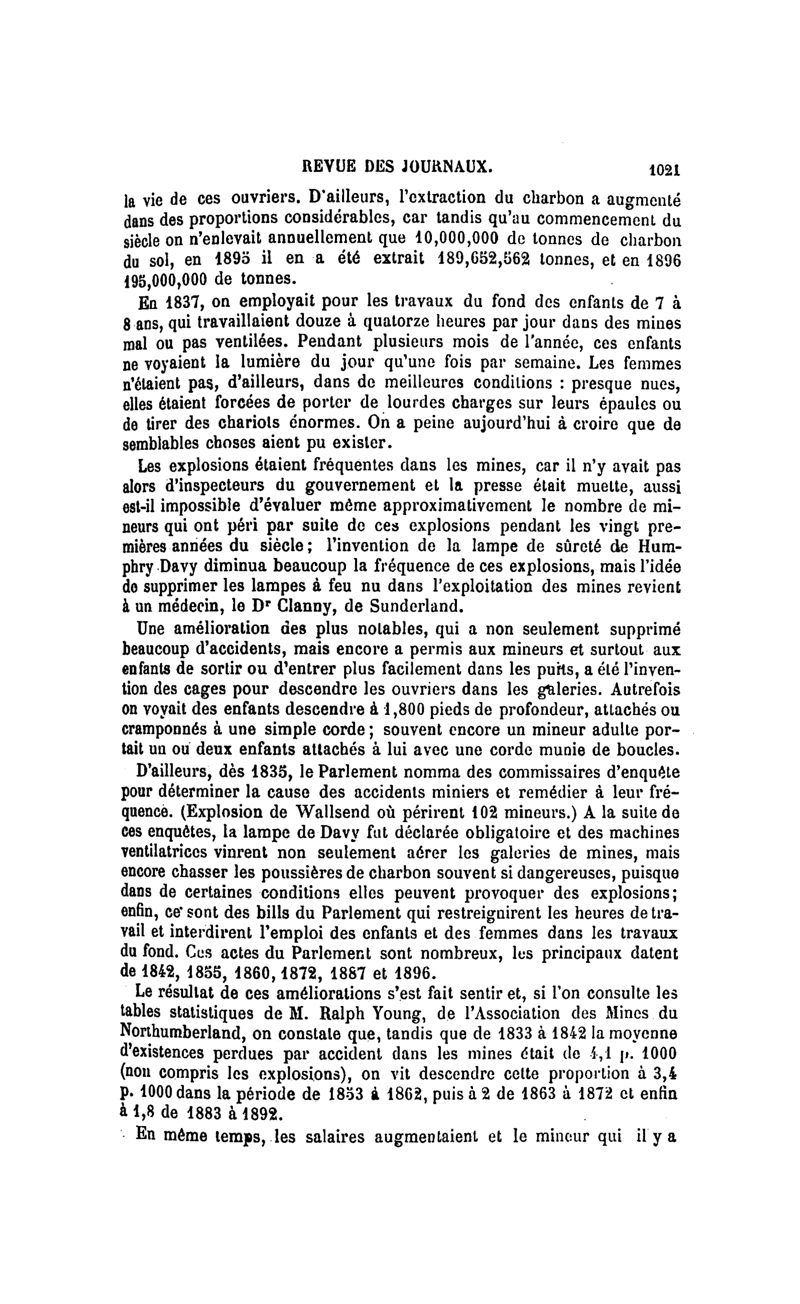 REVUE DES JOURNAUX. 1021

la vie de ces ouvriers. D'ailleurs, l'extraction du charbon a augmenté dans des proportions considérables, car tandis qu'au commencement du siècle on n'enlevait annuellement que 10,000,000 de tonnes de charbon du sol, en 1895 il en a été extrait 189,652,562 tonnes, et en 1896 195,000,000 de tonnes.

En 1837, on employait pour les travaux du fond des enfants de 7 à 8 ans, qui travaillaient douze à quatorze heures par jour dans des mines mal ou pas ventilées. Pendant plusieurs mois de l'année, ces enfants ne voyaient la lumière du jour qu'une fois par semaine. Les femmes n'étaient pas, d'ailleurs, dans de meilleures conditions : presque nues, elles étaient forcées de porter de lourdes charges sur leurs épaules ou de tirer des chariots énormes. On a peine aujourd'hui à croire que de semblables choses aient pu exister.

Les explosions étaient fréquentes dans les mines, car il n'y avait pas alors d'inspecteurs du gouvernement et la presse était muette, aussi est-il impossible d'évaluer même approximativement le nombre de mineurs qui ont péri par suite de ces explosions pendant les vingt premières années du siècle; l'invention de la lampe de sûreté de Humphry Davy diminua beaucoup la fréquence de ces explosions, mais l'idée de supprimer les lampes à feu nu dans l'exploitation des mines revient à un médecin, le Dr Clanny, de Sunderland.

Une amélioration des plus notables, qui a non seulement supprimé beaucoup d'accidents, mais encore a permis aux mineurs et surtout aux enfants de sortir ou d'entrer plus facilement dans les puits, a été l'invention des cages pour descendre les ouvriers dans les galeries. Autrefois on voyait des enfants descendre à 1,800 pieds de profondeur, attachés ou cramponnés à une simple corde; souvent encore un mineur adulte portait un ou deux enfants attachés à lui avec une corde munie de boucles.

D'ailleurs, dès 1835, le Parlement nomma des commissaires d'enquête pour déterminer la cause des accidents miniers et remédier à leur fréquence. (Explosion de Wallsend où périrent 102 mineurs.) A la suite de ces enquêtes, la lampe de Davy fut déclarée obligatoire et des machines ventilatrices vinrent non seulement aérer les galeries de mines, mais encore chasser les poussières de charbon souvent si dangereuses, puisque dans de certaines conditions elles peuvent provoquer des explosions; enfin, ce sont des bills du Parlement qui restreignirent les heures de travail et interdirent l'emploi des enfants et des femmes dans les travaux du fond. Ces actes du Parlement sont nombreux, les principaux datent de 1842, 1855, 1860, 1872, 1887 et 1896.

Le résultat de ces améliorations s'est fait sentir et, si l'on consulte les tables statistiques de M. Ralph Young, de l'Association des Mines du Northumberland, on constate que, tandis que de 1833 à 1842 la moyenne d'existences perdues par accident dans les mines était de 4,1 p. 1000 (non compris les explosions), on vit descendre cette proportion à 3,4 p. 1000 dans la période de 1853 à 1862, puis à 2 de 1863 à 1872 et enfin à 1,8 de 1883 à 1892.

En même temps, les salaires augmentaient et le mineur qui il y a